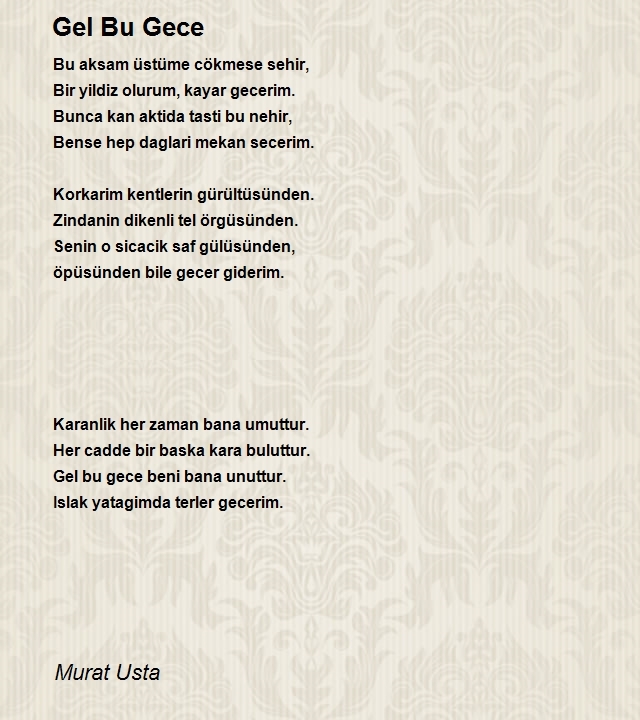 Gel Bu Gece

Bu aksam üstüme cökmese sehir,
Bir yildiz olurum, kayar gecerim.
Bunca kan aktida tasti bu nehir,
Bense hep daglari mekan secerim.

Korkarim kentlerin gürültüsünden.
Zindanin dikenli tel örgüsünden.
Senin o sicacik saf gülüsünden,
öpüsünden bile gecer giderim.

Karanlik her zaman bana umuttur.
Her cadde bir baska kara buluttur.
Gel bu gece beni bana unuttur.
Islak yatagimda terler gecerim.

Murat Usta